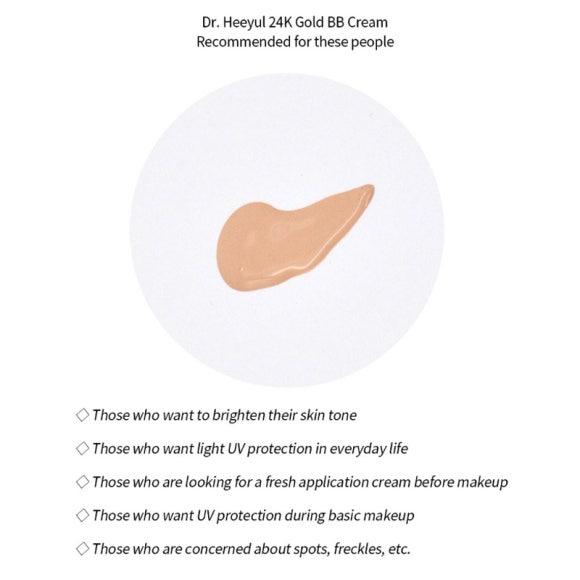 Dr. Heeyul 24K Gold BB Cream
Recommended for these people

◇ Those who want to brighten their skin tone

◇ Those who want light UV protection in everyday life

◇ Those who are looking for a fresh application cream before makeup

◇ Those who want UV protection during basic makeup

◇ Those who are concerned about spots, freckles, etc.